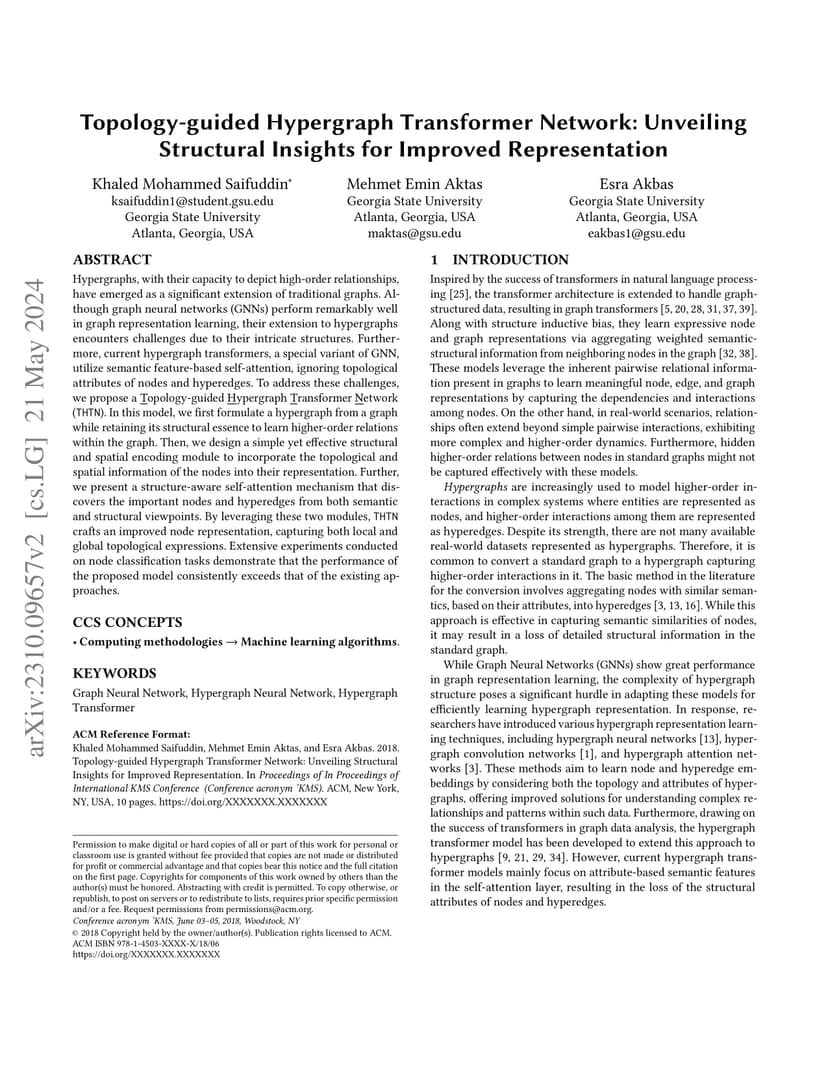 arXiv:2310.09657v2 [cs.LG] 21 May 2024

Topology-guided Hypergraph Transformer Network: Unveiling Structural Insights for Improved Representation

Khaled Mohammed Saifuddin*
ksaifuddin1@student.gsu.edu
Georgia State University
Atlanta, Georgia, USA

Mehmet Emin Aktas
Georgia State University
Atlanta, Georgia, USA
maktas@gsu.edu

Esra Akbas
Georgia State University
Atlanta, Georgia, USA
eakbas1@gsu.edu

ABSTRACT

Hypergraphs, with their capacity to depict high-order relationships, have emerged as a significant extension of traditional graphs. Although graph neural networks (GNNs) perform remarkably well in graph representation learning, their extension to hypergraphs encounters challenges due to their intricate structures. Furthermore, current hypergraph transformers, a special variant of GNN, utilize semantic feature-based self-attention, ignoring topological attributes of nodes and hyperedges. To address these challenges, we propose a Topology-guided Hypergraph Transformer Network (THTN). In this model, we first formulate a hypergraph from a graph while retaining its structural essence to learn higher-order relations within the graph. Then, we design a simple yet effective structural and spatial encoding module to incorporate the topological and spatial information of the nodes into their representation. Further, we present a structure-aware self-attention mechanism that discovers the important nodes and hyperedges from both semantic and structural viewpoints. By leveraging these two modules, THTN crafts an improved node representation, capturing both local and global topological expressions. Extensive experiments conducted on node classification tasks demonstrate that the performance of the proposed model consistently exceeds that of the existing approaches.

CCS CONCEPTS

• Computing methodologies → Machine learning algorithms.

KEYWORDS

Graph Neural Network, Hypergraph Neural Network, Hypergraph Transformer

ACM Reference Format:
Khaled Mohammed Saifuddin, Mehmet Emin Aktas, and Esra Akbas. 2018. Topology-guided Hypergraph Transformer Network: Unveiling Structural Insights for Improved Representation. In Proceedings of In Proceedings of International KMS Conference (Conference acronym 'KMS). ACM, New York, NY, USA, 10 pages. https://doi.org/XXXXXXX.XXXXXXX

Permission to make digital or hard copies of all or part of this work for personal or classroom use is granted without fee provided that copies are not made or distributed for profit or commercial advantage and that copies bear this notice and the full citation on the first page. Copyrights for components of this work owned by others than the author(s) must be honored. Abstracting with credit is permitted. To copy otherwise, or republish, to post on servers or to redistribute to lists, requires prior specific permission and/or a fee. Request permissions from permissions@acm.org.
Conference acronym 'KMS, June 03–05, 2018, Woodstock, NY
© 2018 Copyright held by the owner/author(s). Publication rights licensed to ACM.
ACM ISBN 978-1-4503-XXXX-X/18/06
https://doi.org/XXXXXXX.XXXXXXX

1 INTRODUCTION

Inspired by the success of transformers in natural language processing [25], the transformer architecture is extended to handle graph-structured data, resulting in graph transformers [5, 20, 28, 31, 37, 39]. Along with structure inductive bias, they learn expressive node and graph representations via aggregating weighted semantic-structural information from neighboring nodes in the graph [32, 38]. These models leverage the inherent pairwise relational information present in graphs to learn meaningful node, edge, and graph representations by capturing the dependencies and interactions among nodes. On the other hand, in real-world scenarios, relationships often extend beyond simple pairwise interactions, exhibiting more complex and higher-order dynamics. Furthermore, hidden higher-order relations between nodes in standard graphs might not be captured effectively with these models.

Hypergraphs are increasingly used to model higher-order interactions in complex systems where entities are represented as nodes, and higher-order interactions among them are represented as hyperedges. Despite its strength, there are not many available real-world datasets represented as hypergraphs. Therefore, it is common to convert a standard graph to a hypergraph capturing higher-order interactions in it. The basic method in the literature for the conversion involves aggregating nodes with similar semantics, based on their attributes, into hyperedges [3, 13, 16]. While this approach is effective in capturing semantic similarities of nodes, it may result in a loss of detailed structural information in the standard graph.

While Graph Neural Networks (GNNs) show great performance in graph representation learning, the complexity of hypergraph structure poses a significant hurdle in adapting these models for efficiently learning hypergraph representation. In response, researchers have introduced various hypergraph representation learning techniques, including hypergraph neural networks [13], hypergraph convolution networks [1], and hypergraph attention networks [3]. These methods aim to learn node and hyperedge embeddings by considering both the topology and attributes of hypergraphs, offering improved solutions for understanding complex relationships and patterns within such data. Furthermore, drawing on the success of transformers in graph data analysis, the hypergraph transformer model has been developed to extend this approach to hypergraphs [9, 21, 29, 34]. However, current hypergraph transformer models mainly focus on attribute-based semantic features in the self-attention layer, resulting in the loss of the structural attributes of nodes and hyperedges.